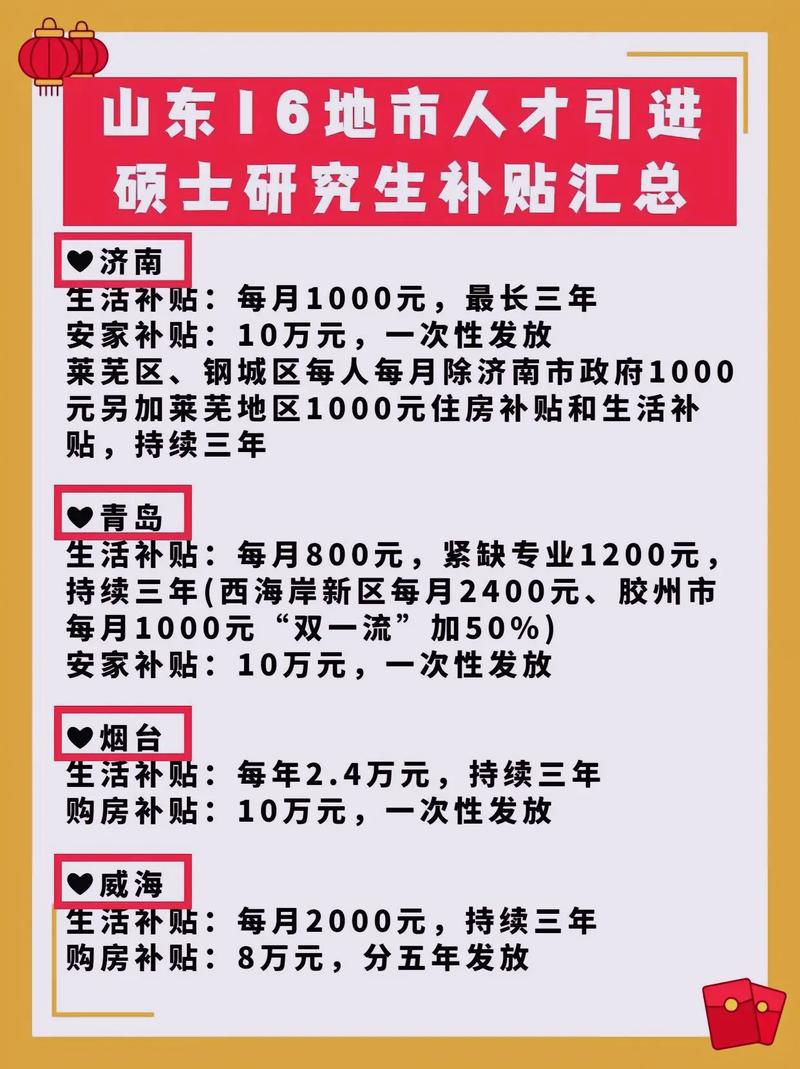 山东16地市人才引进
硕士研究生补贴汇总

♥济南
生活补贴：每月1000元，最长三年
安家补贴：10万元，一次性发放
莱芜区、钢城区每人每月除济南市政府1000元另加莱芜地区1000元住房补贴和生活补贴，持续三年

♥青岛
生活补贴：每月800元，紧缺专业1200元，持续三年(西海岸新区每月2400元、胶州市每月1000元“双一流”加50%)
安家补贴：10万元，一次性发放

♥烟台
生活补贴：每年2.4万元，持续三年
购房补贴：10万元，一次性发放

♥威海
生活补贴：每月2000元，持续三年
购房补贴：8万元，分五年发放